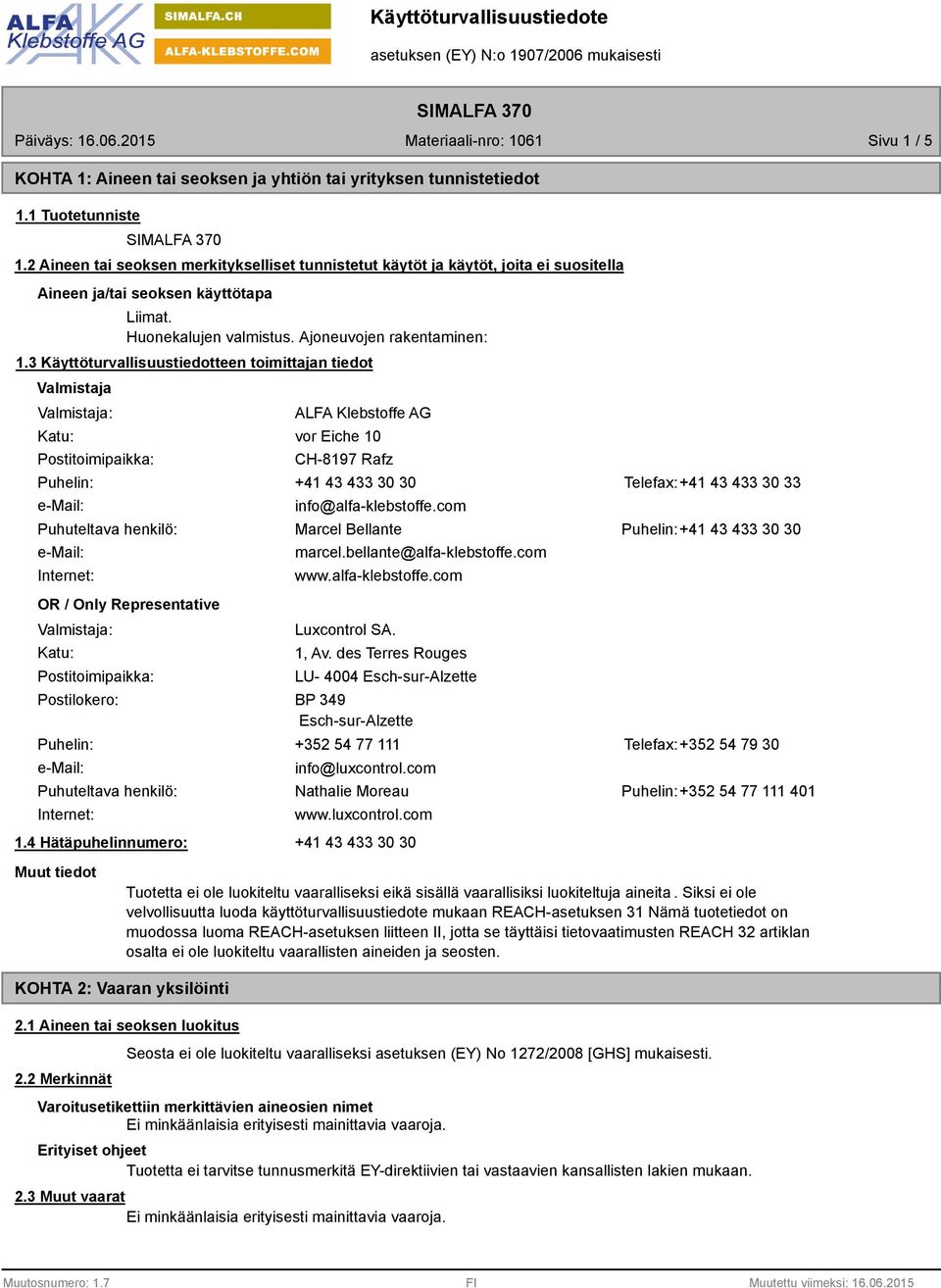 ALFA Klebstoffe AG

SIMALFA.CH

ALFA-KLEBSTOFFE.COM

Käyttöturvallisuustiedote

asetuksen (EY) N:o 1907/2006 mukaisesti

SIMALFA 370

Päiväys: 16.06.2015 Materiaali-nro: 1061 Sivu 1 / 5

KOHTA 1: Aineen tai seoksen ja yhtiön tai yrityksen tunnistetiedot

1.1 Tuotetunniste

SIMALFA 370

1.2 Aineen tai seoksen merkitykselliset tunnistetut käytöt ja käytöt, joita ei suositella

Aineen ja/tai seoksen käyttötapa

Liimat.
Huonekalujen valmistus. Ajoneuvojen rakentaminen:

1.3 Käyttöturvallisuustiedotteen toimittajan tiedot

Valmistaja

Valmistaja: ALFA Klebstoffe AG
Katu: vor Eiche 10
Postitoimipaikka: CH-8197 Rafz
Puhelin: +41 43 433 30 30 Telefax: +41 43 433 30 33
e-Mail: info@alfa-klebstoffe.com
Puhuteltava henkilö: Marcel Bellante Puhelin: +41 43 433 30 30
e-Mail: marcel.bellante@alfa-klebstoffe.com
Internet: www.alfa-klebstoffe.com

OR / Only Representative

Valmistaja: Luxcontrol SA.
Katu: 1, Av. des Terres Rouges
Postitoimipaikka: LU- 4004 Esch-sur-Alzette
Postilokero: BP 349
Esch-sur-Alzette
Puhelin: +352 54 77 111 Telefax: +352 54 79 30
e-Mail: info@luxcontrol.com
Puhuteltava henkilö: Nathalie Moreau Puhelin: +352 54 77 111 401
Internet: www.luxcontrol.com

1.4 Hätäpuhelinnumero: +41 43 433 30 30

Muut tiedot

Tuotetta ei ole luokiteltu vaaralliseksi eikä sisällä vaarallisiksi luokiteltuja aineita . Siksi ei ole velvollisuutta luoda käyttöturvallisuustiedote mukaan REACH-asetuksen 31 Nämä tuotetiedot on muodossa luoma REACH-asetuksen liitteen II, jotta se täyttäisi tietovaatimusten REACH 32 artiklan osalta ei ole luokiteltu vaarallisten aineiden ja seosten.

KOHTA 2: Vaaran yksilöinti

2.1 Aineen tai seoksen luokitus

Seosta ei ole luokiteltu vaaralliseksi asetuksen (EY) No 1272/2008 [GHS] mukaisesti.

2.2 Merkinnät

Varoitusetikettiin merkittävien aineosien nimet
Ei minkäänlaisia erityisesti mainittavia vaaroja.

Erityiset ohjeet
Tuotetta ei tarvitse tunnusmerkitä EY-direktiivien tai vastaavien kansallisten lakien mukaan.

2.3 Muut vaarat

Ei minkäänlaisia erityisesti mainittavia vaaroja.

Muutosnumero: 1.7 FI Muutettu viimeksi: 16.06.2015